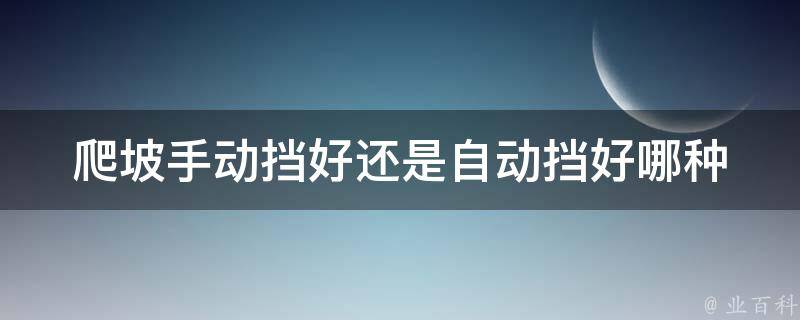 爬坡手动挡好还是自动挡好哪种

@ 业百科